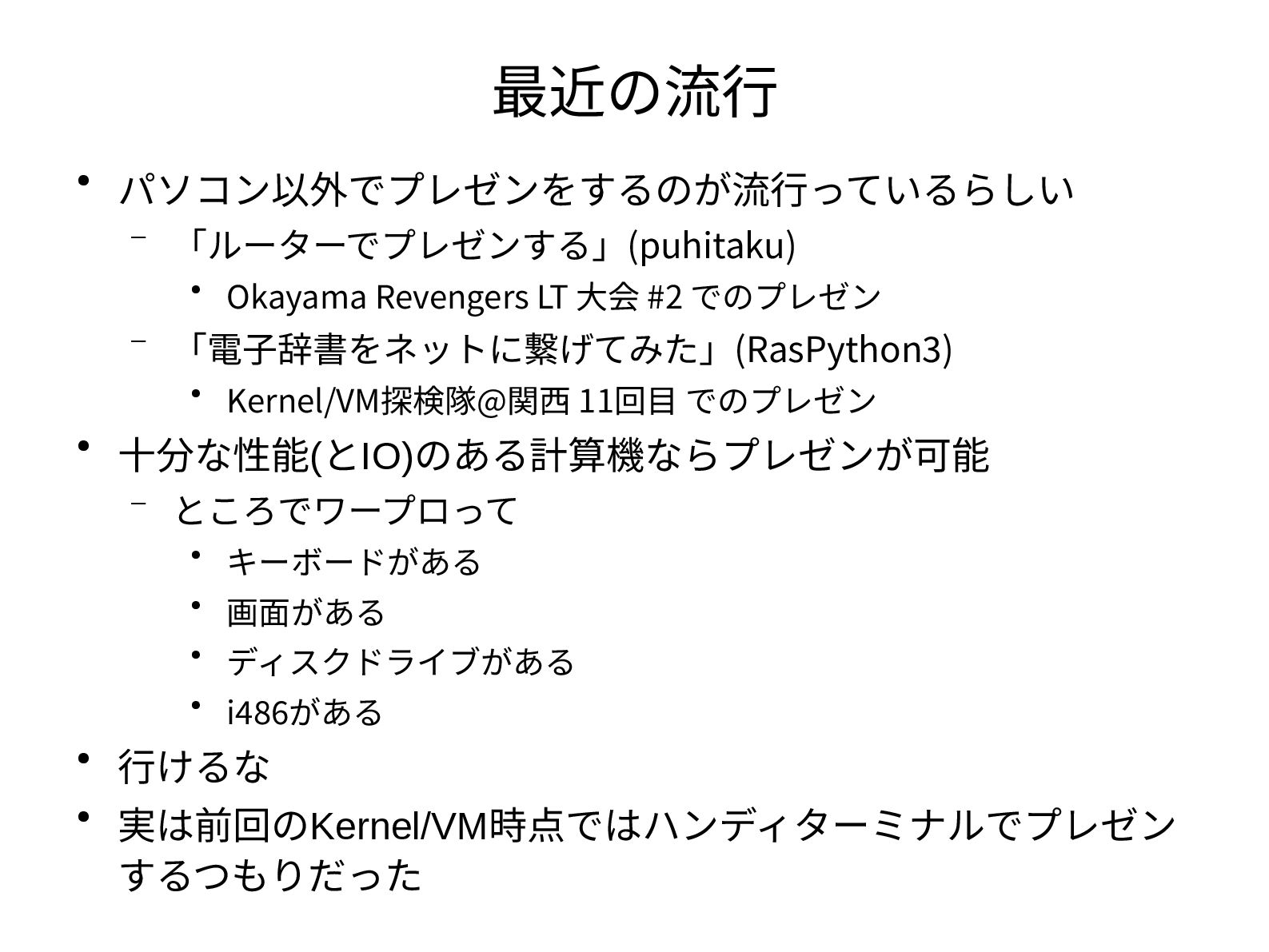 最近の流行

• パソコン以外でプレゼンをするのが流行っているらしい
  – 「ルーターでプレゼンする」(puhitaku)
    • Okayama Revengers LT 大会 #2 でのプレゼン
  – 「電子辞書をネットに繋げてみた」(RasPython3)
    • Kernel/VM探検隊@関西 11回目 でのプレゼン
• 十分な性能(とIO)のある計算機ならプレゼンが可能
  – ところでワープロって
    • キーボードがある
    • 画面がある
    • ディスクドライブがある
    • i486がある
• 行けるな
• 実は前回のKernel/VM時点ではハンディターミナルでプレゼンするつもりだった